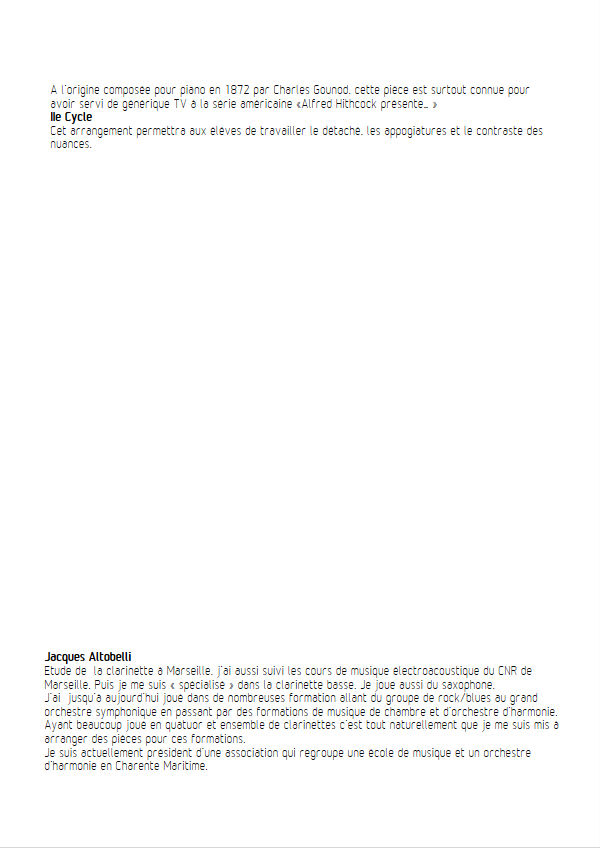 A l'origine composee pour piano en 1872 par Charles Gounod, cette piece est surtout connue pour avoir servi de generique TV a la serie americaine «Alfred Hithcock presente… »
IIe Cycle
Cet arrangement permettra aux eleves de travailler le detache, les appogiatures et le contraste des nuances.

Jacques Altobelli
Etude de la clarinette a Marseille, j'ai aussi suivi les cours de musique electroacoustique du CNR de Marseille. Puis je me suis « specialise » dans la clarinette basse. Je joue aussi du saxophone.
J'ai jusqu'a aujourd'hui joue dans de nombreuses formation allant du groupe de rock/blues au grand orchestre symphonique en passant par des formations de musique de chambre et d'orchestre d'harmonie.
Ayant beaucoup joue en quatuor et ensemble de clarinettes c'est tout naturellement que je me suis mis a arranger des pieces pour ces formations.
Je suis actuellement president d'une association qui regroupe une ecole de musique et un orchestre d'harmonie en Charente Maritime.